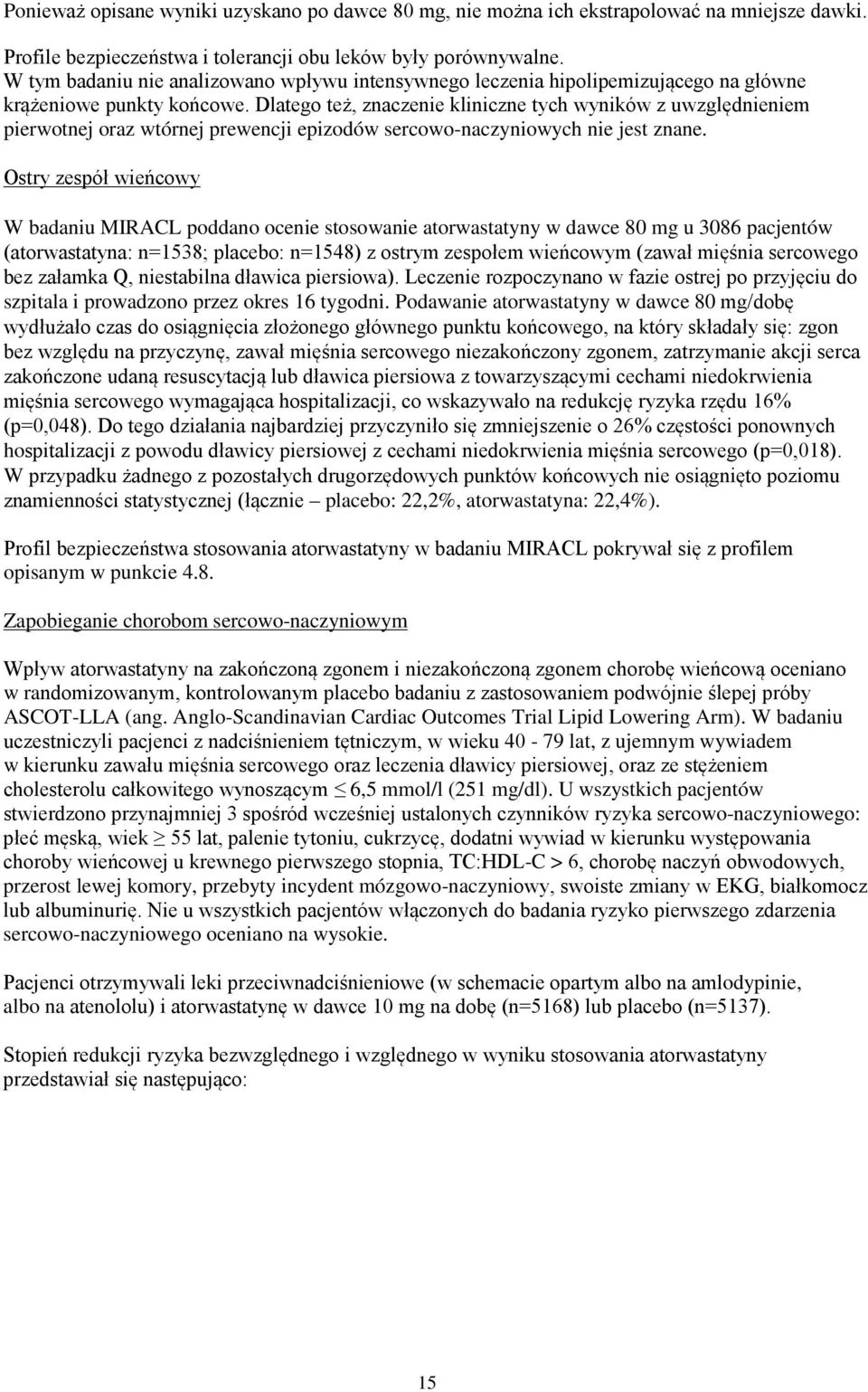 Ponieważ opisane wyniki uzyskano po dawce 80 mg, nie można ich ekstrapolować na mniejsze dawki.

Profile bezpieczeństwa i tolerancji obu leków były porównywalne.
W tym badaniu nie analizowano wpływu intensywnego leczenia hipolipemizującego na główne krążeniowe punkty końcowe. Dlatego też, znaczenie kliniczne tych wyników z uwzględnieniem pierwotnej oraz wtórnej prewencji epizodów sercowo-naczyniowych nie jest znane.

Ostry zespół wieńcowy

W badaniu MIRACL poddano ocenie stosowanie atorwastatyny w dawce 80 mg u 3086 pacjentów (atorwastatyna: n=1538; placebo: n=1548) z ostrym zespołem wieńcowym (zawał mięśnia sercowego bez załamka Q, niestabilna dławica piersiowa). Leczenie rozpoczynano w fazie ostrej po przyjęciu do szpitala i prowadzono przez okres 16 tygodni. Podawanie atorwastatyny w dawce 80 mg/dobę wydłużało czas do osiągnięcia złożonego głównego punktu końcowego, na który składały się: zgon bez względu na przyczynę, zawał mięśnia sercowego niezakończony zgonem, zatrzymanie akcji serca zakończone udaną resuscytacją lub dławica piersiowa z towarzyszącymi cechami niedokrwienia mięśnia sercowego wymagająca hospitalizacji, co wskazywało na redukcję ryzyka rzędu 16% (p=0,048). Do tego działania najbardziej przyczyniło się zmniejszenie o 26% częstości ponownych hospitalizacji z powodu dławicy piersiowej z cechami niedokrwienia mięśnia sercowego (p=0,018). W przypadku żadnego z pozostałych drugorzędowych punktów końcowych nie osiągnięto poziomu znamienności statystycznej (łącznie – placebo: 22,2%, atorwastatyna: 22,4%).

Profil bezpieczeństwa stosowania atorwastatyny w badaniu MIRACL pokrywał się z profilem opisanym w punkcie 4.8.

Zapobieganie chorobom sercowo-naczyniowym

Wpływ atorwastatyny na zakończoną zgonem i niezakończoną zgonem chorobę wieńcową oceniano w randomizowanym, kontrolowanym placebo badaniu z zastosowaniem podwójnie ślepej próby ASCOT-LLA (ang. Anglo-Scandinavian Cardiac Outcomes Trial Lipid Lowering Arm). W badaniu uczestniczyli pacjenci z nadciśnieniem tętniczym, w wieku 40 - 79 lat, z ujemnym wywiadem w kierunku zawału mięśnia sercowego oraz leczenia dławicy piersiowej, oraz ze stężeniem cholesterolu całkowitego wynoszącym $\leq$ 6,5 mmol/l (251 mg/dl). U wszystkich pacjentów stwierdzono przynajmniej 3 spośród wcześniej ustalonych czynników ryzyka sercowo-naczyniowego: płeć męską, wiek $\geq$ 55 lat, palenie tytoniu, cukrzycę, dodatni wywiad w kierunku występowania choroby wieńcowej u krewnego pierwszego stopnia, TC:HDL-C > 6, chorobę naczyń obwodowych, przerost lewej komory, przebyty incydent mózgowo-naczyniowy, swoiste zmiany w EKG, białkomocz lub albuminurię. Nie u wszystkich pacjentów włączonych do badania ryzyko pierwszego zdarzenia sercowo-naczyniowego oceniano na wysokie.

Pacjenci otrzymywali leki przeciwnadciśnieniowe (w schemacie opartym albo na amlodypinie, albo na atenololu) i atorwastatynę w dawce 10 mg na dobę (n=5168) lub placebo (n=5137).

Stopień redukcji ryzyka bezwzględnego i względnego w wyniku stosowania atorwastatyny przedstawiał się następująco:

15